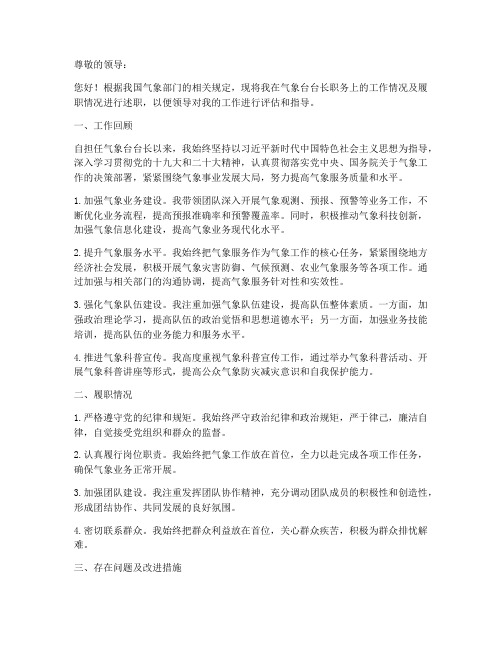 尊敬的领导：

您好！根据我国气象部门的相关规定，现将我在气象台台长职务上的工作情况及履职情况进行述职，以便领导对我的工作进行评估和指导。

一、工作回顾

自担任气象台台长以来，我始终坚持以习近平新时代中国特色社会主义思想为指导，深入学习贯彻党的十九大和二十大精神，认真贯彻落实党中央、国务院关于气象工作的决策部署，紧紧围绕气象事业发展大局，努力提高气象服务质量和水平。

1. 加强气象业务建设。我带领团队深入开展气象观测、预报、预警等业务工作，不断优化业务流程，提高预报准确率和预警覆盖率。同时，积极推动气象科技创新，加强气象信息化建设，提高气象业务现代化水平。

2. 提升气象服务水平。我始终把气象服务作为气象工作的核心任务，紧紧围绕地方经济社会发展，积极开展气象灾害防御、气候预测、农业气象服务等各项工作。通过加强与相关部门的沟通协调，提高气象服务针对性和实效性。

3. 强化气象队伍建设。我注重加强气象队伍建设，提高队伍整体素质。一方面，加强政治理论学习，提高队伍的政治觉悟和思想道德水平；另一方面，加强业务技能培训，提高队伍的业务能力和服务水平。

4. 推进气象科普宣传。我高度重视气象科普宣传工作，通过举办气象科普活动、开展气象科普讲座等形式，提高公众气象防灾减灾意识和自我保护能力。

二、履职情况

1. 严格遵守党的纪律和规矩。我始终严守政治纪律和政治规矩，严于律己，廉洁自律，自觉接受党组织和群众的监督。

2. 认真履行岗位职责。我始终把气象工作放在首位，全力以赴完成各项工作任务，确保气象业务正常开展。

3. 加强团队建设。我注重发挥团队协作精神，充分调动团队成员的积极性和创造性，形成团结协作、共同发展的良好氛围。

4. 密切联系群众。我始终把群众利益放在首位，关心群众疾苦，积极为群众排忧解难。

三、存在问题及改进措施